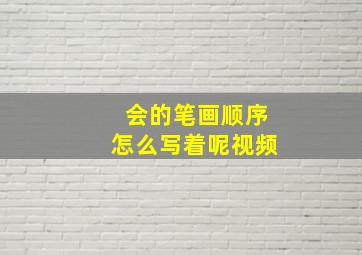 会的笔画顺序
怎么写着呢视频